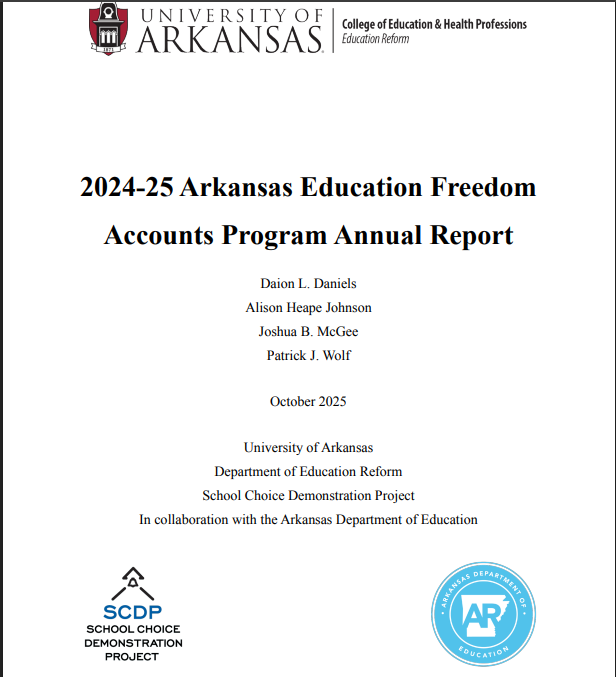 1871

UNIVERSITY OF ARKANSAS

College of Education & Health Professions
Education Reform

2024-25 Arkansas Education Freedom Accounts Program Annual Report

Daion L. Daniels
Alison Heape Johnson
Joshua B. McGee
Patrick J. Wolf

October 2025

University of Arkansas
Department of Education Reform
School Choice Demonstration Project
In collaboration with the Arkansas Department of Education

SCDP
SCHOOL CHOICE DEMONSTRATION PROJECT

ARKANSAS DEPARTMENT OF EDUCATION
AR